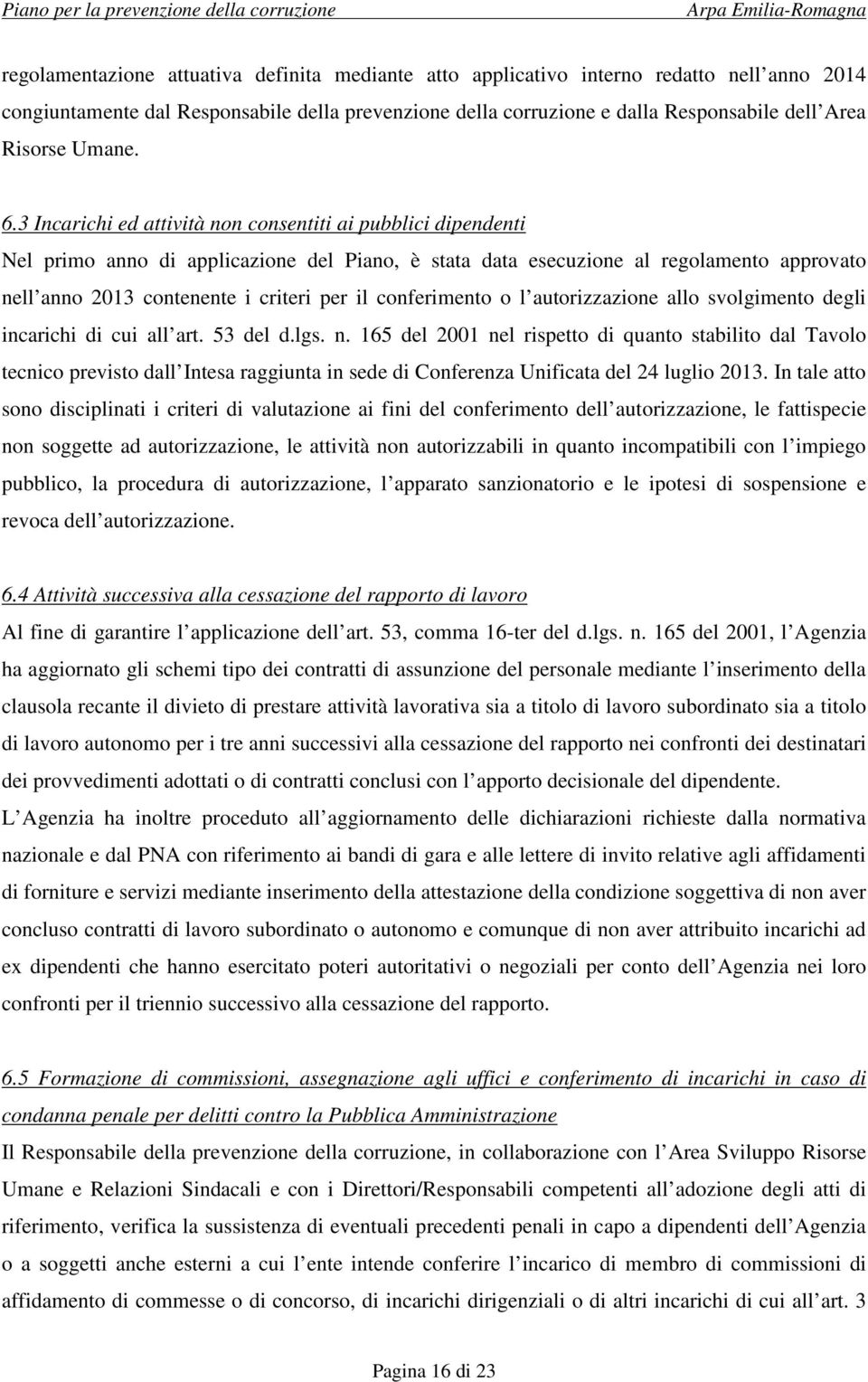 Piano per la prevenzione della corruzione Arpa Emilia-Romagna

regolamentazione attuativa definita mediante atto applicativo interno redatto nell anno 2014 congiuntamente dal Responsabile della prevenzione della corruzione e dalla Responsabile dell Area Risorse Umane.

6.3 Incarichi ed attività non consentiti ai pubblici dipendenti
Nel primo anno di applicazione del Piano, è stata data esecuzione al regolamento approvato nell anno 2013 contenente i criteri per il conferimento o l autorizzazione allo svolgimento degli incarichi di cui all art. 53 del d.lgs. n. 165 del 2001 nel rispetto di quanto stabilito dal Tavolo tecnico previsto dall Intesa raggiunta in sede di Conferenza Unificata del 24 luglio 2013. In tale atto sono disciplinati i criteri di valutazione ai fini del conferimento dell autorizzazione, le fattispecie non soggette ad autorizzazione, le attività non autorizzabili in quanto incompatibili con l impiego pubblico, la procedura di autorizzazione, l apparato sanzionatorio e le ipotesi di sospensione e revoca dell autorizzazione.

6.4 Attività successiva alla cessazione del rapporto di lavoro
Al fine di garantire l applicazione dell art. 53, comma 16-ter del d.lgs. n. 165 del 2001, l Agenzia ha aggiornato gli schemi tipo dei contratti di assunzione del personale mediante l inserimento della clausola recante il divieto di prestare attività lavorativa sia a titolo di lavoro subordinato sia a titolo di lavoro autonomo per i tre anni successivi alla cessazione del rapporto nei confronti dei destinatari dei provvedimenti adottati o di contratti conclusi con l apporto decisionale del dipendente.
L Agenzia ha inoltre proceduto all aggiornamento delle dichiarazioni richieste dalla normativa nazionale e dal PNA con riferimento ai bandi di gara e alle lettere di invito relative agli affidamenti di forniture e servizi mediante inserimento della attestazione della condizione soggettiva di non aver concluso contratti di lavoro subordinato o autonomo e comunque di non aver attribuito incarichi ad ex dipendenti che hanno esercitato poteri autoritativi o negoziali per conto dell Agenzia nei loro confronti per il triennio successivo alla cessazione del rapporto.

6.5 Formazione di commissioni, assegnazione agli uffici e conferimento di incarichi in caso di condanna penale per delitti contro la Pubblica Amministrazione
Il Responsabile della prevenzione della corruzione, in collaborazione con l Area Sviluppo Risorse Umane e Relazioni Sindacali e con i Direttori/Responsabili competenti all adozione degli atti di riferimento, verifica la sussistenza di eventuali precedenti penali in capo a dipendenti dell Agenzia o a soggetti anche esterni a cui l ente intende conferire l incarico di membro di commissioni di affidamento di commesse o di concorso, di incarichi dirigenziali o di altri incarichi di cui all art. 3

Pagina 16 di 23